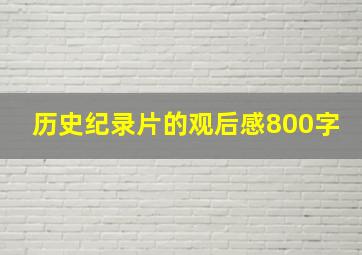 历史纪录片的观后感800字